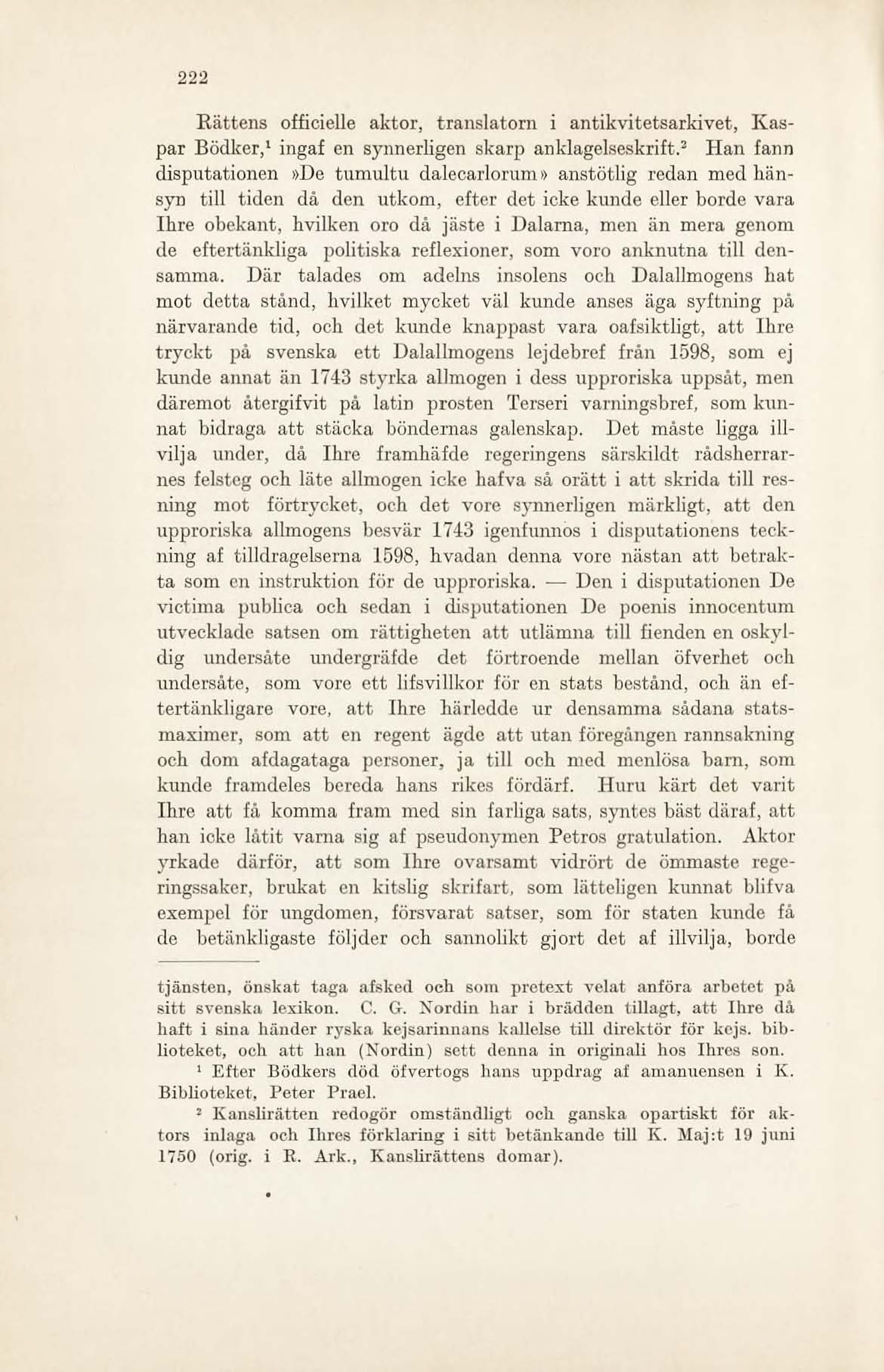 222

Rättens officielle aktor, translatorn i antikvitetsarkivet, Kaspar Bödker,$^1$ ingaf en synnerligen skarp anklagelseskrift.$^2$ Han fann disputationen »De tumultu dalecarlorum» anstötlig redan med hänsyn till tiden då den utkom, efter det icke kunde eller borde vara Ihre obekant, hvilken oro då jäste i Dalarna, men än mera genom de eftertänkliga politiska reflexioner, som voro anknutna till densamma. Där talades om adelns insolens och Dalallmogens hat mot detta stånd, hvilket mycket väl kunde anses äga syftning på närvarande tid, och det kunde knappast vara oafsiktligt, att Ihre tryckt på svenska ett Dalallmogens lejdebref från 1598, som ej kunde annat än 1743 styrka allmogen i dess upproriska uppsåt, men däremot återgifvit på latin prosten Terseri varningsbref, som kunnat bidraga att stäcka böndernas galenskap. Det måste ligga illvilja under, då Ihre framhäfde regeringens särskildt rådsherrarnes felsteg och läte allmogen icke hafva så orätt i att skrida till resning mot förtrycket, och det vore synnerligen märkligt, att den upproriska allmogens besvär 1743 igenfunnos i disputationens teckning af tilldragelserna 1598, hvadan denna vore nästan att betrakta som en instruktion för de upproriska. — Den i disputationen De victima publica och sedan i disputationen De poenis innocentum utvecklade satsen om rättigheten att utlämna till fienden en oskyldig undersåte undergräfde det förtroende mellan öfverhet och undersåte, som vore ett lifsvillkor för en stats bestånd, och än eftertänkligare vore, att Ihre härledde ur densamma sådana statsmaximer, som att en regent ägde att utan föregången rannsakning och dom afdagataga personer, ja till och med menlösa barn, som kunde framdeles bereda hans rikes fördärf. Huru kärt det varit Ihre att få komma fram med sin farliga sats, syntes bäst däraf, att han icke låtit varna sig af pseudonymen Petros gratulation. Aktor yrkade därför, att som Ihre ovarsamt vidrört de ömmaste regeringssaker, brukat en kitslig skrifart, som lätteligen kunnat blifva exempel för ungdomen, försvarat satser, som för staten kunde få de betänkligaste följder och sannolikt gjort det af illvilja, borde

tjänsten, önskat taga afsked och som pretext velat anföra arbetet på sitt svenska lexikon. C. G. Nordin har i brädden tillagt, att Ihre då haft i sina händer ryska kejsarinnans kallelse till direktör för kejs. biblioteket, och att han (Nordin) sett denna in originali hos Ihres son.

$^1$ Efter Bödkers död öfvertogs hans uppdrag af amanuensen i K. Biblioteket, Peter Prael.

$^2$ Kanslirätten redogör omständligt och ganska opartiskt för aktors inlaga och Ihres förklaring i sitt betänkande till K. Maj:t 19 juni 1750 (orig. i R. Ark., Kanslirättens domar).